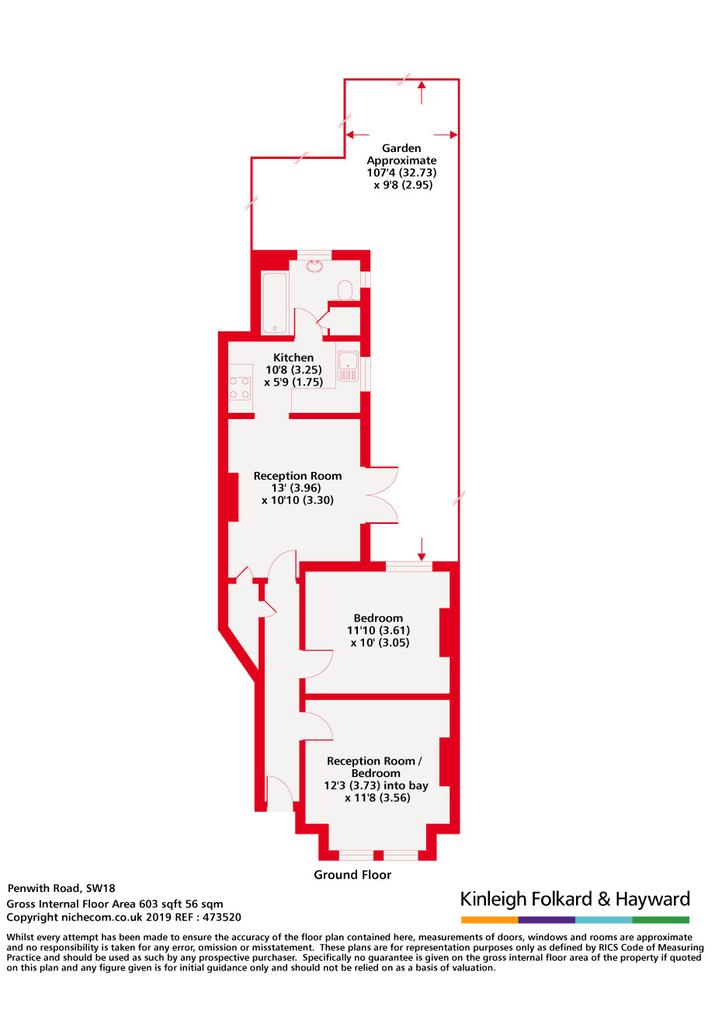 Garden
Approximate
107'4 (32.73)
x 9'8 (2.95)

Kitchen
10'8 (3.25)
x 5'9 (1.75)

Reception Room
13' (3.96)
x 10'10 (3.30)

Bedroom
11'10 (3.61)
x 10' (3.05)

Reception Room /
Bedroom
12'3 (3.73) into bay
x 11'8 (3.56)

Ground Floor

Penwith Road, SW18
Gross Internal Floor Area 603 sqft 56 sqm
Copyright nichecom.co.uk 2019 REF : 473520

Kinleigh Folkard & Hayward

Whilst every attempt has been made to ensure the accuracy of the floor plan contained here, measurements of doors, windows and rooms are approximate and no responsibility is taken for any error, omission or misstatement. These plans are for representation purposes only as defined by RICS Code of Measuring Practice and should be used as such by any prospective purchaser. Specifically no guarantee is given on the gross internal floor area of the property if quoted on this plan and any figure given is for initial guidance only and should not be relied on as a basis of valuation.